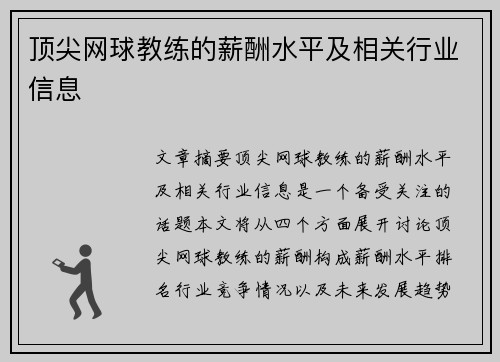 顶尖网球教练的薪酬水平及相关行业信息

文章摘要顶尖网球教练的薪酬水平及相关行业信息是一个备受关注的话题本文将从四个方面展开讨论顶尖网球教练的薪酬构成薪酬水平排名行业竞争情况以及未来发展趋势